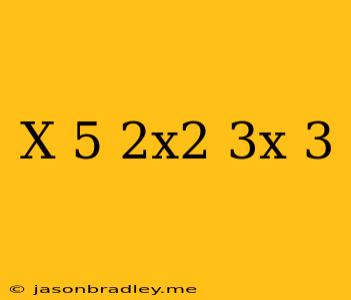 X 5 2x2 3x 3

© jasonbradley.me